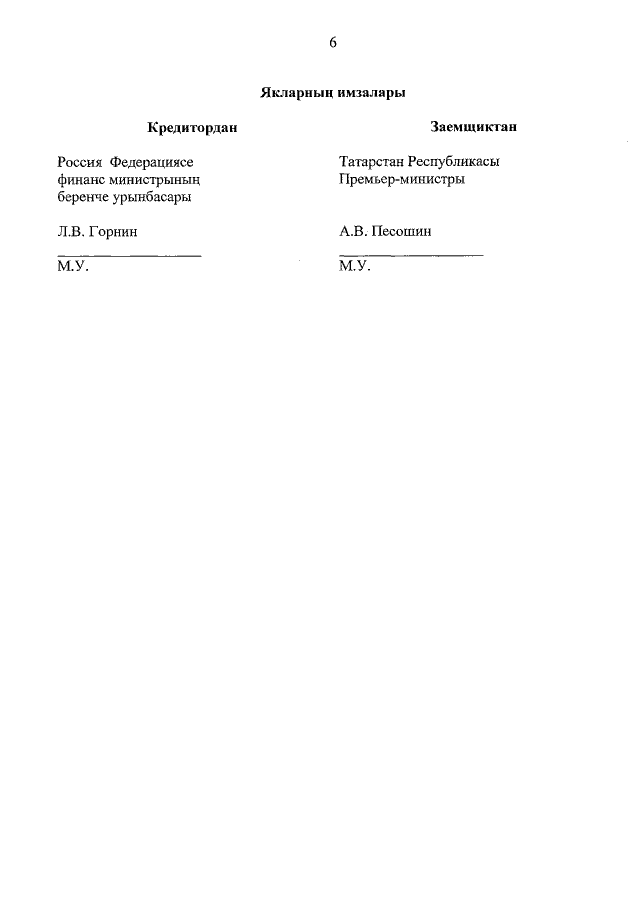 6

Якларның имзалары

Кредитордан

Россия Федерациясе
финанс министрының
беренче урынбасары

Л.В. Горнин

____
М.У.

Заемщиктан

Татарстан Республикасы
Премьер-министры

А.В. Песошин

____
М.У.